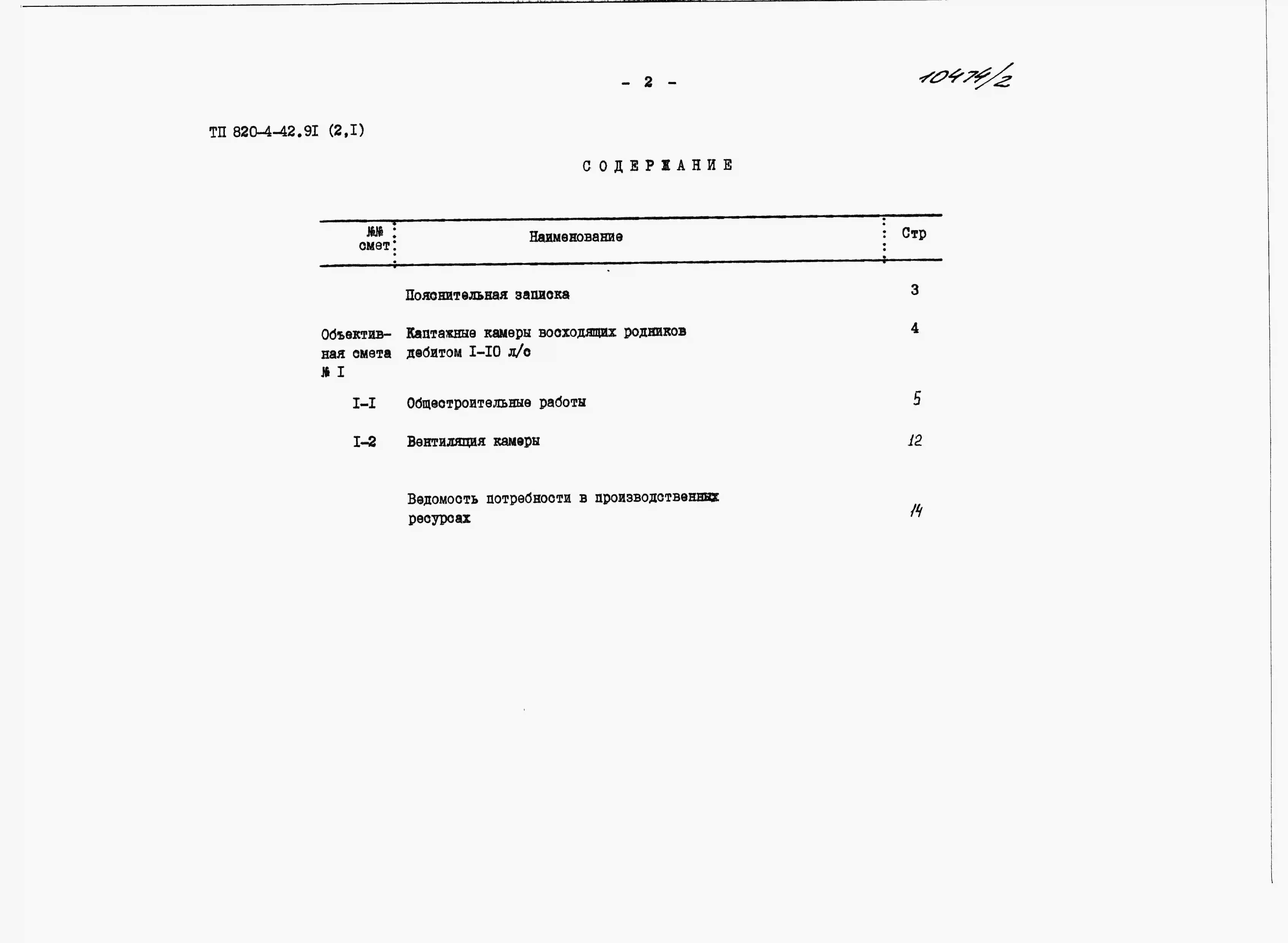 - 2 -

10474/2

ТП 820-4-42.9I (2,I)

СОДЕРЖАНИЕ

| №№ смет | Наименование | Стр |
|---|---|---|
| | Пояснительная записка | 3 |
| Объективная смета № I | Каптажные камеры восходящих родников дебитом I-I0 л/с | 4 |
| I-I | Общестроительные работы | 5 |
| I-2 | Вентиляция камеры | 12 |
| | Ведомость потребности в производственных ресурсах | 14 |